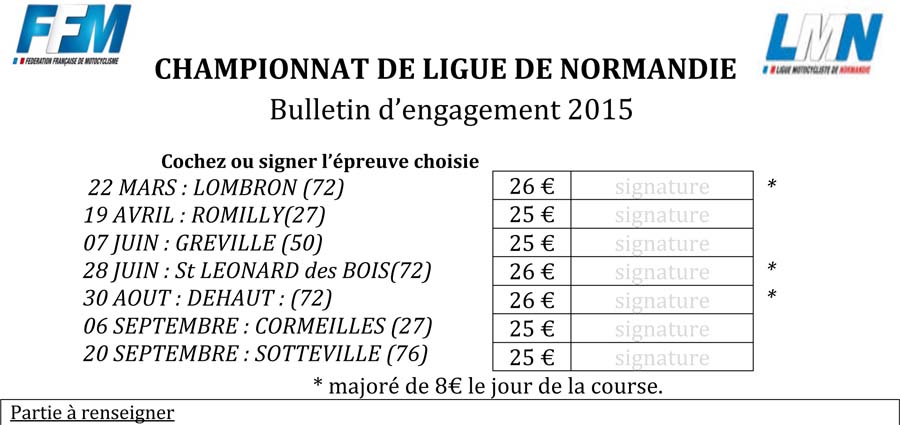 FFM
FEDERATION FRANÇAISE DE MOTOCYCLISME

LMN
LIGUE MOTOCYCLISTE DE NORMANDIE

CHAMPIONNAT DE LIGUE DE NORMANDIE

Bulletin d'engagement 2015

Cochez ou signer l'épreuve choisie

| | | | |
|---|---|---|---|
| 22 MARS : LOMBRON (72) | 26 € | signature | * |
| 19 AVRIL : ROMILLY(27) | 25 € | signature | |
| 07 JUIN : GREVILLE (50) | 25 € | signature | |
| 28 JUIN : St LEONARD des BOIS(72) | 26 € | signature | * |
| 30 AOUT : DEHAUT : (72) | 26 € | signature | * |
| 06 SEPTEMBRE : CORMEILLES (27) | 25 € | signature | |
| 20 SEPTEMBRE : SOTTEVILLE (76) | 25 € | signature | |

* majoré de 8€ le jour de la course.

Partie à renseigner